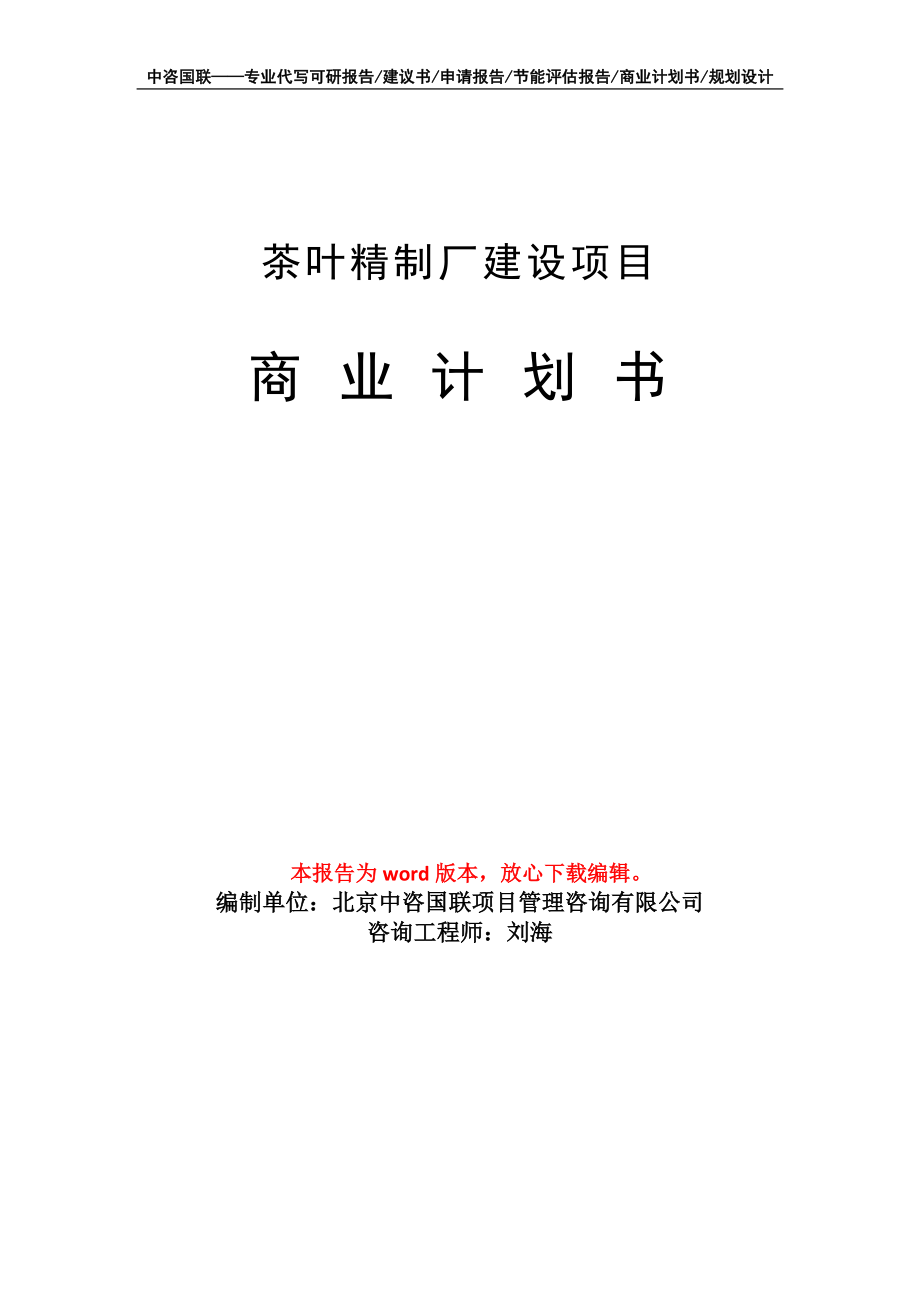 中咨国联——专业代写可研报告/建议书/申请报告/节能评估报告/商业计划书/规划设计

茶叶精制厂建设项目

商 业 计 划 书

本报告为 word 版本，放心下载编辑。
编制单位：北京中咨国联项目管理咨询有限公司
咨询工程师：刘海